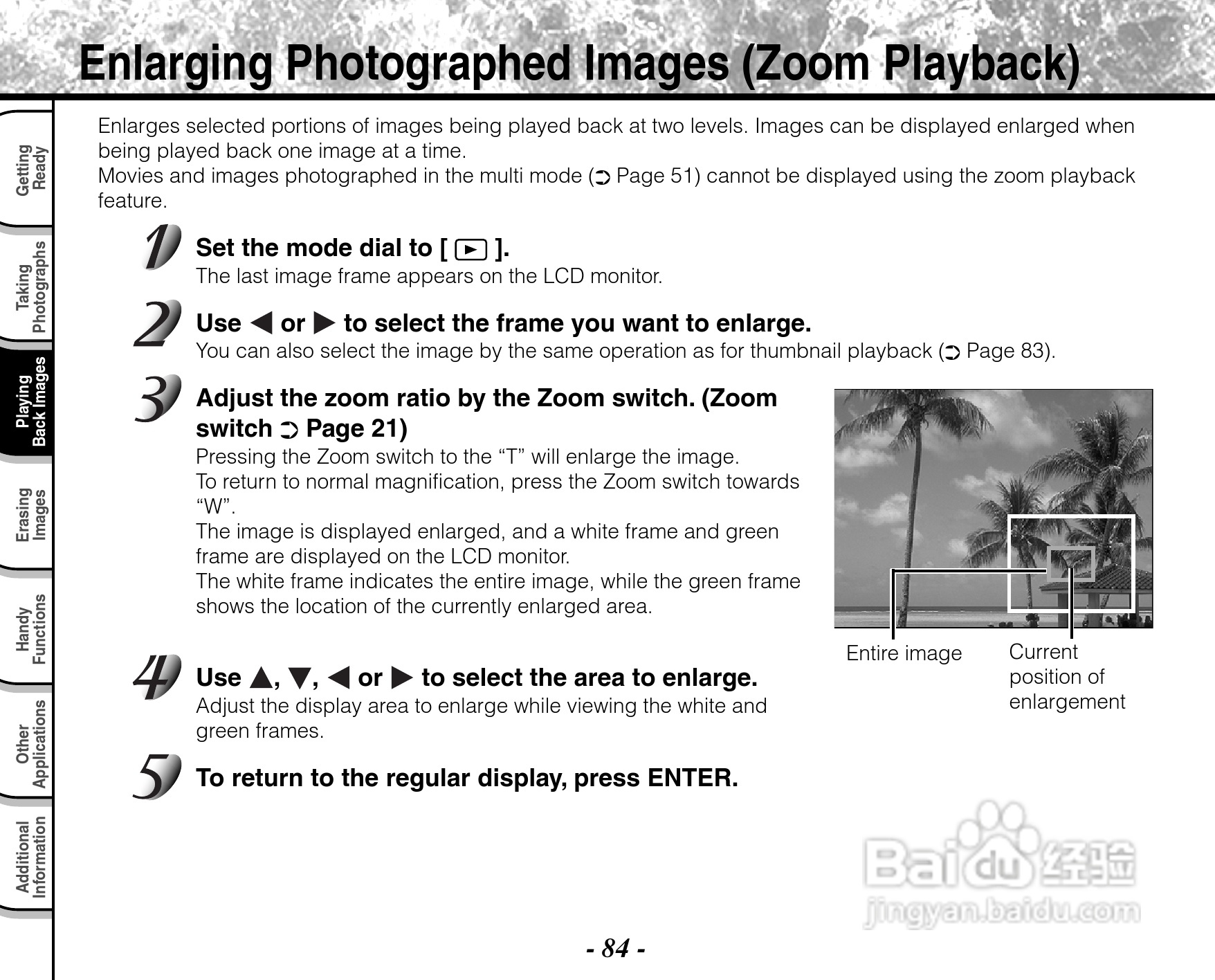 Enlarging Photographed Images (Zoom Playback)

Getting Ready

Taking Photographs

Playing Back Images

Erasing Images

Handy Functions

Other Applications

Additional Information

Enlarges selected portions of images being played back at two levels. Images can be displayed enlarged when being played back one image at a time.
Movies and images photographed in the multi mode (➲ Page 51) cannot be displayed using the zoom playback feature.

1 Set the mode dial to [ ▶ ].
The last image frame appears on the LCD monitor.

2 Use ◀ or ▶ to select the frame you want to enlarge.
You can also select the image by the same operation as for thumbnail playback (➲ Page 83).

3 Adjust the zoom ratio by the Zoom switch. (Zoom switch ➲ Page 21)
Pressing the Zoom switch to the “T” will enlarge the image.
To return to normal magnification, press the Zoom switch towards “W”.
The image is displayed enlarged, and a white frame and green frame are displayed on the LCD monitor.
The white frame indicates the entire image, while the green frame shows the location of the currently enlarged area.

Entire image

Current position of enlargement

4 Use ▲, ▼, ◀ or ▶ to select the area to enlarge.
Adjust the display area to enlarge while viewing the white and green frames.

5 To return to the regular display, press ENTER.

Baidu 经验
jingyan.baidu.com

- 84 -